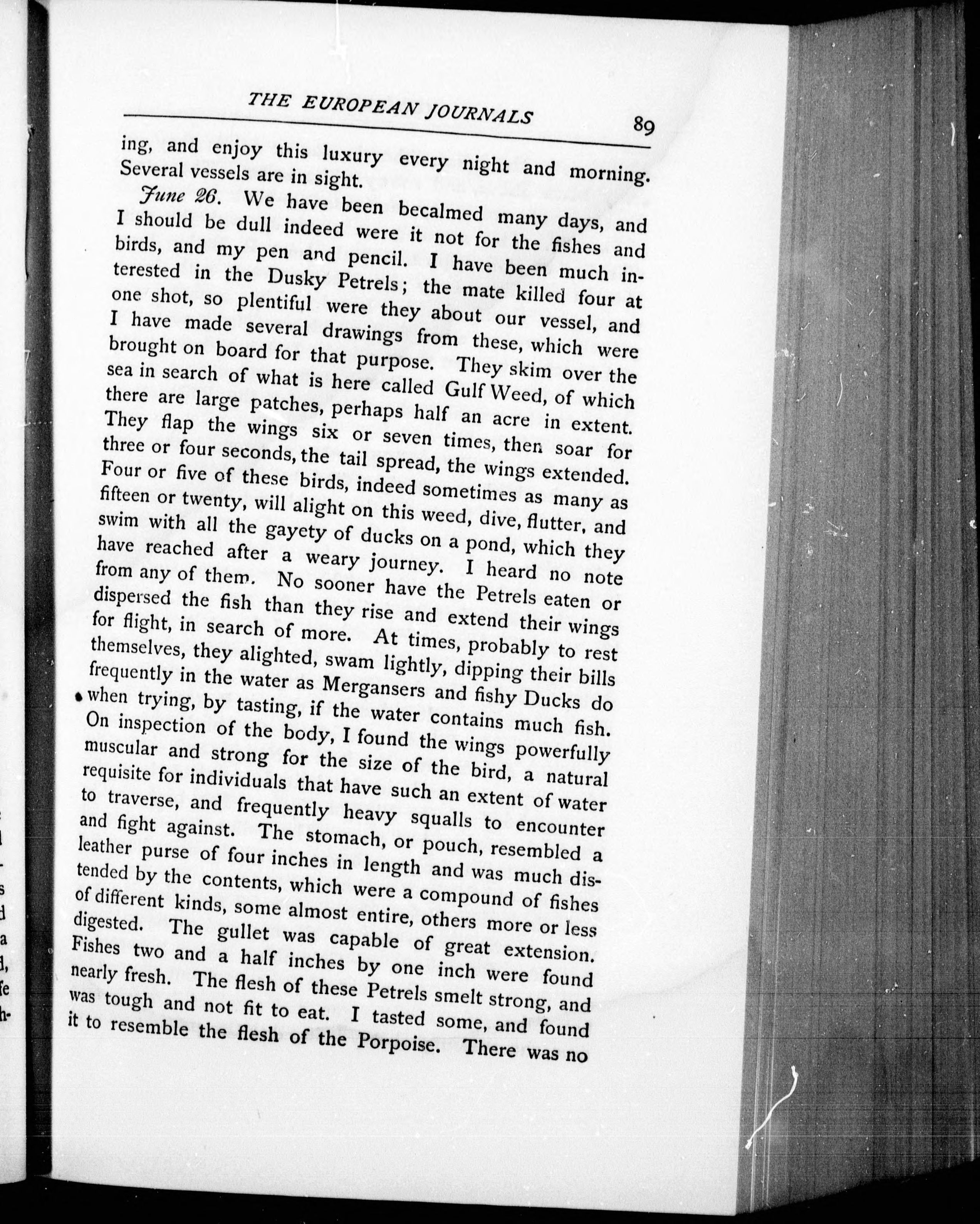 THE EUROPEAN JOURNALS 89

ing, and enjoy this luxury every night and morning. Several vessels are in sight.

June 26. We have been becalmed many days, and I should be dull indeed were it not for the fishes and birds, and my pen and pencil. I have been much interested in the Dusky Petrels; the mate killed four at one shot, so plentiful were they about our vessel, and I have made several drawings from these, which were brought on board for that purpose. They skim over the sea in search of what is here called Gulf Weed, of which there are large patches, perhaps half an acre in extent. They flap the wings six or seven times, then soar for three or four seconds, the tail spread, the wings extended. Four or five of these birds, indeed sometimes as many as fifteen or twenty, will alight on this weed, dive, flutter, and swim with all the gayety of ducks on a pond, which they have reached after a weary journey. I heard no note from any of them. No sooner have the Petrels eaten or dispersed the fish than they rise and extend their wings for flight, in search of more. At times, probably to rest themselves, they alighted, swam lightly, dipping their bills frequently in the water as Mergansers and fishy Ducks do when trying, by tasting, if the water contains much fish. On inspection of the body, I found the wings powerfully muscular and strong for the size of the bird, a natural requisite for individuals that have such an extent of water to traverse, and frequently heavy squalls to encounter and fight against. The stomach, or pouch, resembled a leather purse of four inches in length and was much distended by the contents, which were a compound of fishes of different kinds, some almost entire, others more or less digested. The gullet was capable of great extension. Fishes two and a half inches by one inch were found nearly fresh. The flesh of these Petrels smelt strong, and was tough and not fit to eat. I tasted some, and found it to resemble the flesh of the Porpoise. There was no